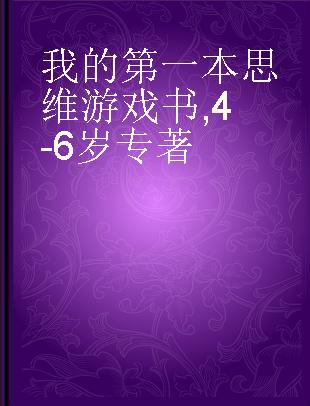 我的第一本思维游戏书,4-6岁专著